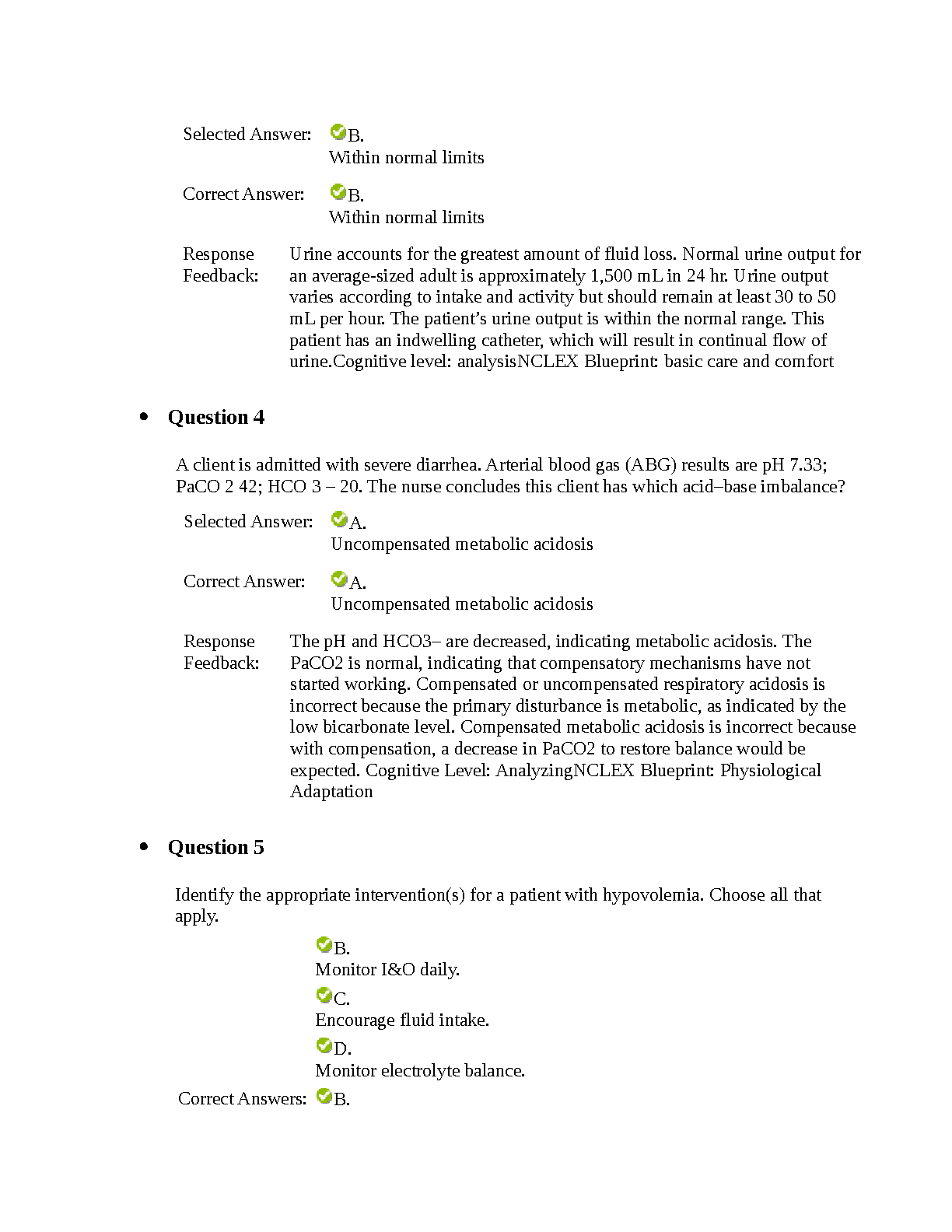 Selected Answer: B.
Within normal limits

Correct Answer: B.
Within normal limits

Response Feedback: Urine accounts for the greatest amount of fluid loss. Normal urine output for an average-sized adult is approximately 1,500 mL in 24 hr. Urine output varies according to intake and activity but should remain at least 30 to 50 mL per hour. The patient's urine output is within the normal range. This patient has an indwelling catheter, which will result in continual flow of urine.Cognitive level: analysisNCLEX Blueprint: basic care and comfort

• Question 4

A client is admitted with severe diarrhea. Arterial blood gas (ABG) results are pH 7.33; PaCO 2 42; HCO 3 – 20. The nurse concludes this client has which acid–base imbalance?

Selected Answer: A.
Uncompensated metabolic acidosis

Correct Answer: A.
Uncompensated metabolic acidosis

Response Feedback: The pH and HCO3– are decreased, indicating metabolic acidosis. The PaCO2 is normal, indicating that compensatory mechanisms have not started working. Compensated or uncompensated respiratory acidosis is incorrect because the primary disturbance is metabolic, as indicated by the low bicarbonate level. Compensated metabolic acidosis is incorrect because with compensation, a decrease in PaCO2 to restore balance would be expected. Cognitive Level: AnalyzingNCLEX Blueprint: Physiological Adaptation

• Question 5

Identify the appropriate intervention(s) for a patient with hypovolemia. Choose all that apply.

B.
Monitor I&O daily.
C.
Encourage fluid intake.
D.
Monitor electrolyte balance.

Correct Answers: B.